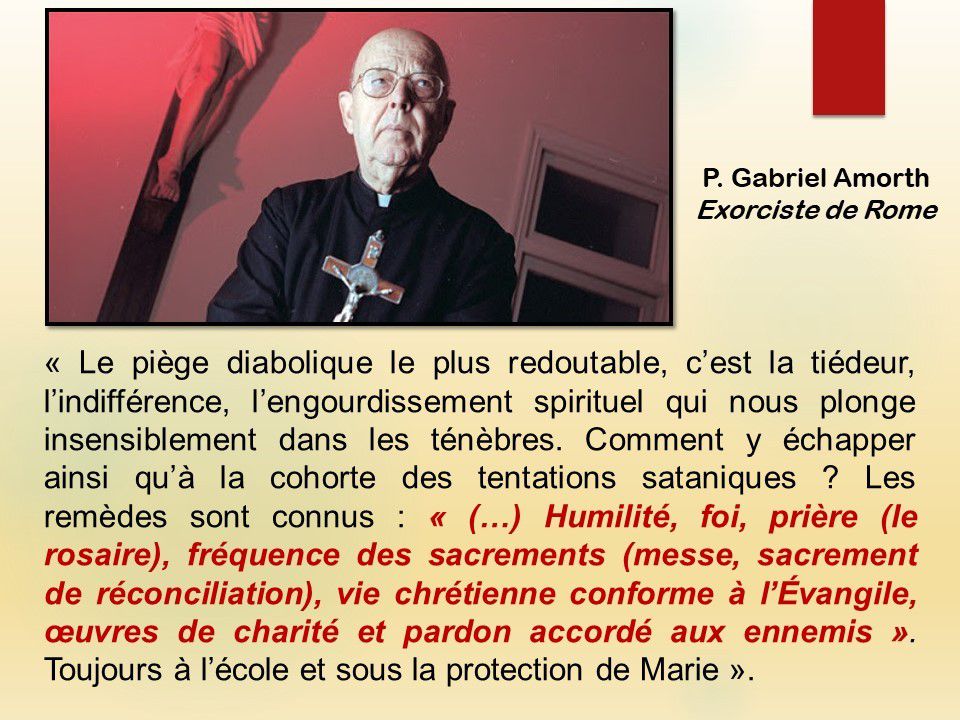 P. Gabriel Amorth
Exorciste de Rome

« Le piège diabolique le plus redoutable, c'est la tiédeur, l'indifférence, l'engourdissement spirituel qui nous plonge insensiblement dans les ténèbres. Comment y échapper ainsi qu'à la cohorte des tentations sataniques ? Les remèdes sont connus : « (…) Humilité, foi, prière (le rosaire), fréquence des sacrements (messe, sacrement de réconciliation), vie chrétienne conforme à l'Évangile, œuvres de charité et pardon accordé aux ennemis ». Toujours à l'école et sous la protection de Marie ».